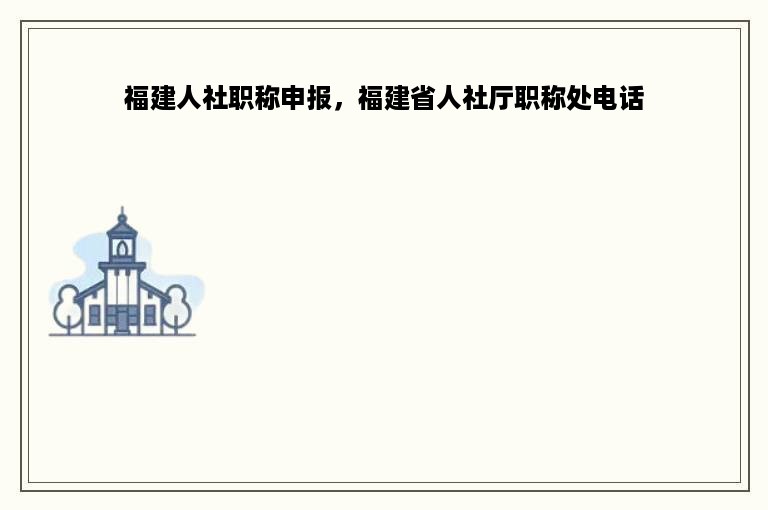 福建人社职称申报，福建省人社厅职称处电话